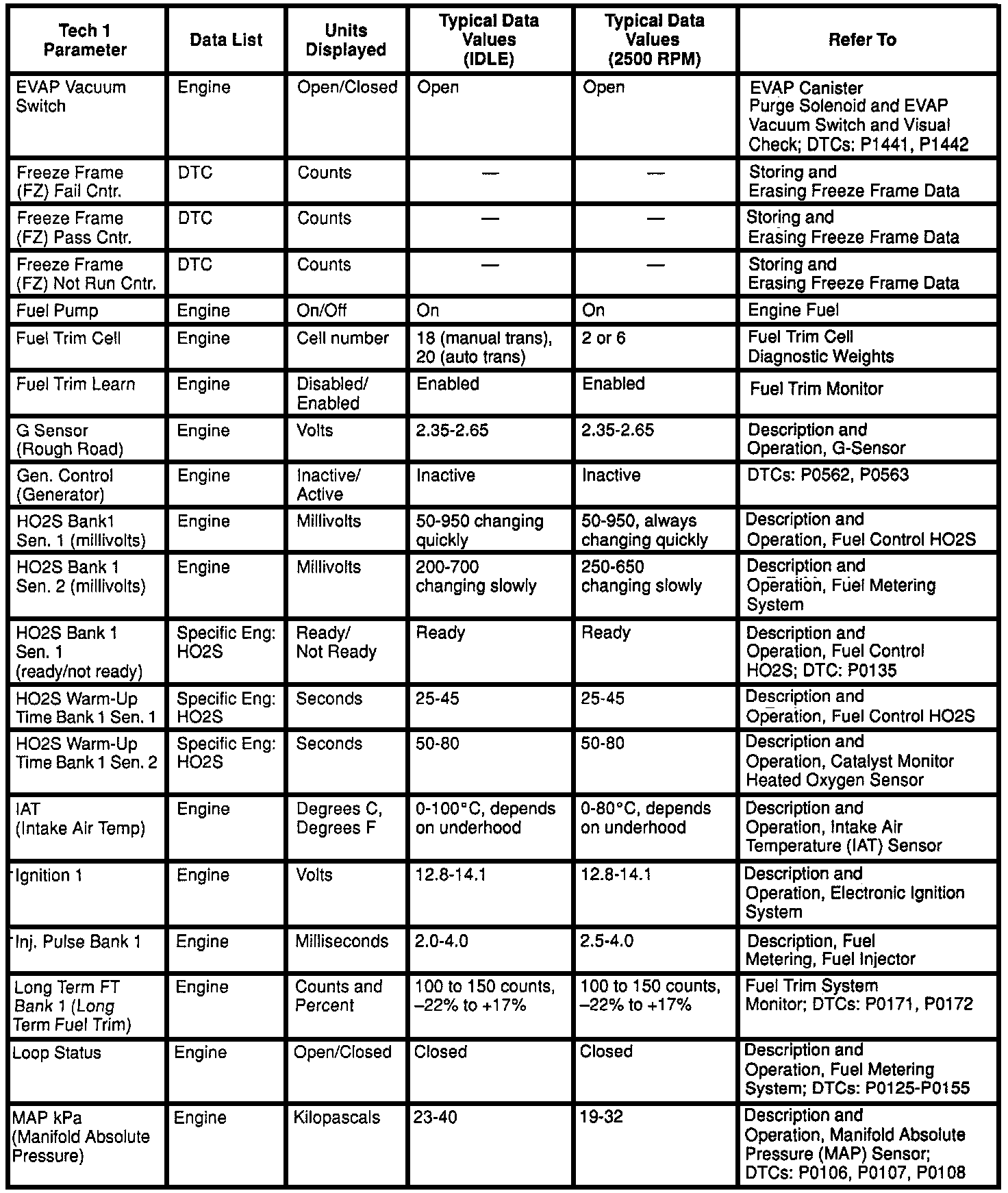 | Tech 1 Parameter | Data List | Units Displayed | Typical Data Values (IDLE) | Typical Data Values (2500 RPM) | Refer To |
|---|---|---|---|---|---|
| EVAP Vacuum Switch | Engine | Open/Closed | Open | Open | EVAP Canister Purge Solenoid and EVAP Vacuum Switch and Visual Check; DTCs: P1441, P1442 |
| Freeze Frame (FZ) Fail Cntr. | DTC | Counts | — | — | Storing and Erasing Freeze Frame Data |
| Freeze Frame (FZ) Pass Cntr. | DTC | Counts | — | — | Storing and Erasing Freeze Frame Data |
| Freeze Frame (FZ) Not Run Cntr. | DTC | Counts | — | — | Storing and Erasing Freeze Frame Data |
| Fuel Pump | Engine | On/Off | On | On | Engine Fuel |
| Fuel Trim Cell | Engine | Cell number | 18 (manual trans), 20 (auto trans) | 2 or 6 | Fuel Trim Cell Diagnostic Weights |
| Fuel Trim Learn | Engine | Disabled/ Enabled | Enabled | Enabled | Fuel Trim Monitor |
| G Sensor (Rough Road) | Engine | Volts | 2.35-2.65 | 2.35-2.65 | Description and Operation, G-Sensor |
| Gen. Control (Generator) | Engine | Inactive/ Active | Inactive | Inactive | DTCs: P0562, P0563 |
| HO2S Bank1 Sen. 1 (millivolts) | Engine | Millivolts | 50-950 changing quickly | 50-950, always changing quickly | Description and Operation, Fuel Control HO2S |
| HO2S Bank 1 Sen. 2 (millivolts) | Engine | Millivolts | 200-700 changing slowly | 250-650 changing slowly | Description and Operation, Fuel Metering System |
| HO2S Bank 1 Sen. 1 (ready/not ready) | Specific Eng: HO2S | Ready/ Not Ready | Ready | Ready | Description and Operation, Fuel Control HO2S; DTC: P0135 |
| HO2S Warm-Up Time Bank 1 Sen. 1 | Specific Eng: HO2S | Seconds | 25-45 | 25-45 | Description and Operation, Fuel Control HO2S |
| HO2S Warm-Up Time Bank 1 Sen. 2 | Specific Eng: HO2S | Seconds | 50-80 | 50-80 | Description and Operation, Catalyst Monitor Heated Oxygen Sensor |
| IAT (Intake Air Temp) | Engine | Degrees C, Degrees F | 0-100°C, depends on underhood | 0-80°C, depends on underhood | Description and Operation, Intake Air Temperature (IAT) Sensor |
| Ignition 1 | Engine | Volts | 12.8-14.1 | 12.8-14.1 | Description and Operation, Electronic Ignition System |
| Inj. Pulse Bank 1 | Engine | Milliseconds | 2.0-4.0 | 2.5-4.0 | Description, Fuel Metering, Fuel Injector |
| Long Term FT Bank 1 (Long Term Fuel Trim) | Engine | Counts and Percent | 100 to 150 counts, –22% to +17% | 100 to 150 counts, –22% to +17% | Fuel Trim System Monitor; DTCs: P0171, P0172 |
| Loop Status | Engine | Open/Closed | Closed | Closed | Description and Operation, Fuel Metering System; DTCs: P0125-P0155 |
| MAP kPa (Manifold Absolute Pressure) | Engine | Kilopascals | 23-40 | 19-32 | Description and Operation, Manifold Absolute Pressure (MAP) Sensor; DTCs: P0106, P0107, P0108 |